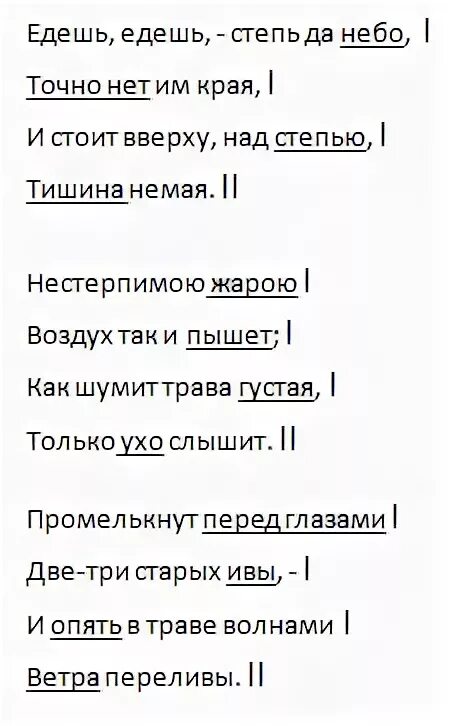 Едешь, едешь, - степь да небо, |
Точно нет им края, |
И стоит вверху, над степью, |
Тишина немая. ||

Нестерпимою жарою |
Воздух так и пышет; |
Как шумит трава густая, |
Только ухо слышит. ||

Промелькнут перед глазами |
Две-три старых ивы, - |
И опять в траве волнами |
Ветра переливы. ||